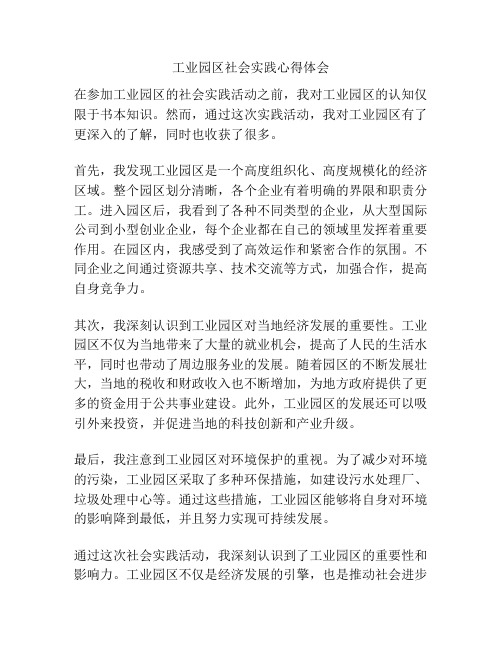 工业园区社会实践心得体会

在参加工业园区的社会实践活动之前，我对工业园区的认知仅限于书本知识。然而，通过这次实践活动，我对工业园区有了更深入的了解，同时也收获了很多。

首先，我发现工业园区是一个高度组织化、高度规模化的经济区域。整个园区划分清晰，各个企业有着明确的界限和职责分工。进入园区后，我看到了各种不同类型的企业，从大型国际公司到小型创业企业，每个企业都在自己的领域里发挥着重要作用。在园区内，我感受到了高效运作和紧密合作的氛围。不同企业之间通过资源共享、技术交流等方式，加强合作，提高自身竞争力。

其次，我深刻认识到工业园区对当地经济发展的重要性。工业园区不仅为当地带来了大量的就业机会，提高了人民的生活水平，同时也带动了周边服务业的发展。随着园区的不断发展壮大，当地的税收和财政收入也不断增加，为地方政府提供了更多的资金用于公共事业建设。此外，工业园区的发展还可以吸引外来投资，并促进当地的科技创新和产业升级。

最后，我注意到工业园区对环境保护的重视。为了减少对环境的污染，工业园区采取了多种环保措施，如建设污水处理厂、垃圾处理中心等。通过这些措施，工业园区能够将自身对环境的影响降到最低，并且努力实现可持续发展。

通过这次社会实践活动，我深刻认识到了工业园区的重要性和影响力。工业园区不仅是经济发展的引擎，也是推动社会进步